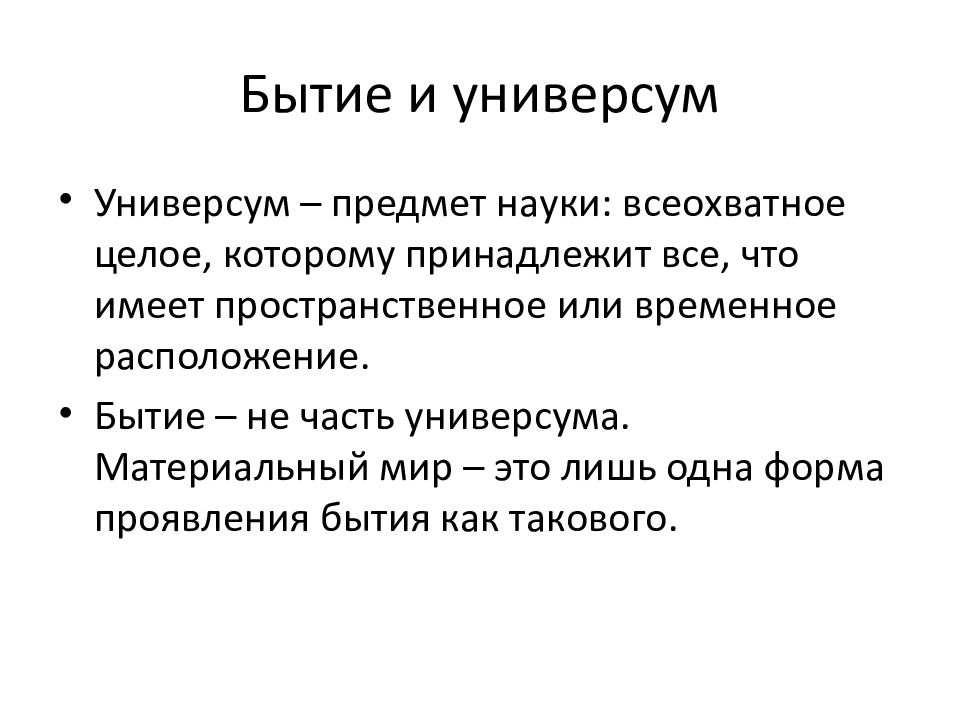 Бытие и универсум

• Универсум – предмет науки: всеохватное целое, которому принадлежит все, что имеет пространственное или временное расположение.

• Бытие – не часть универсума. Материальный мир – это лишь одна форма проявления бытия как такового.